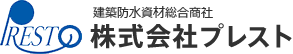 PRESTO

建築防水資材総合商社
株式会社プレスト